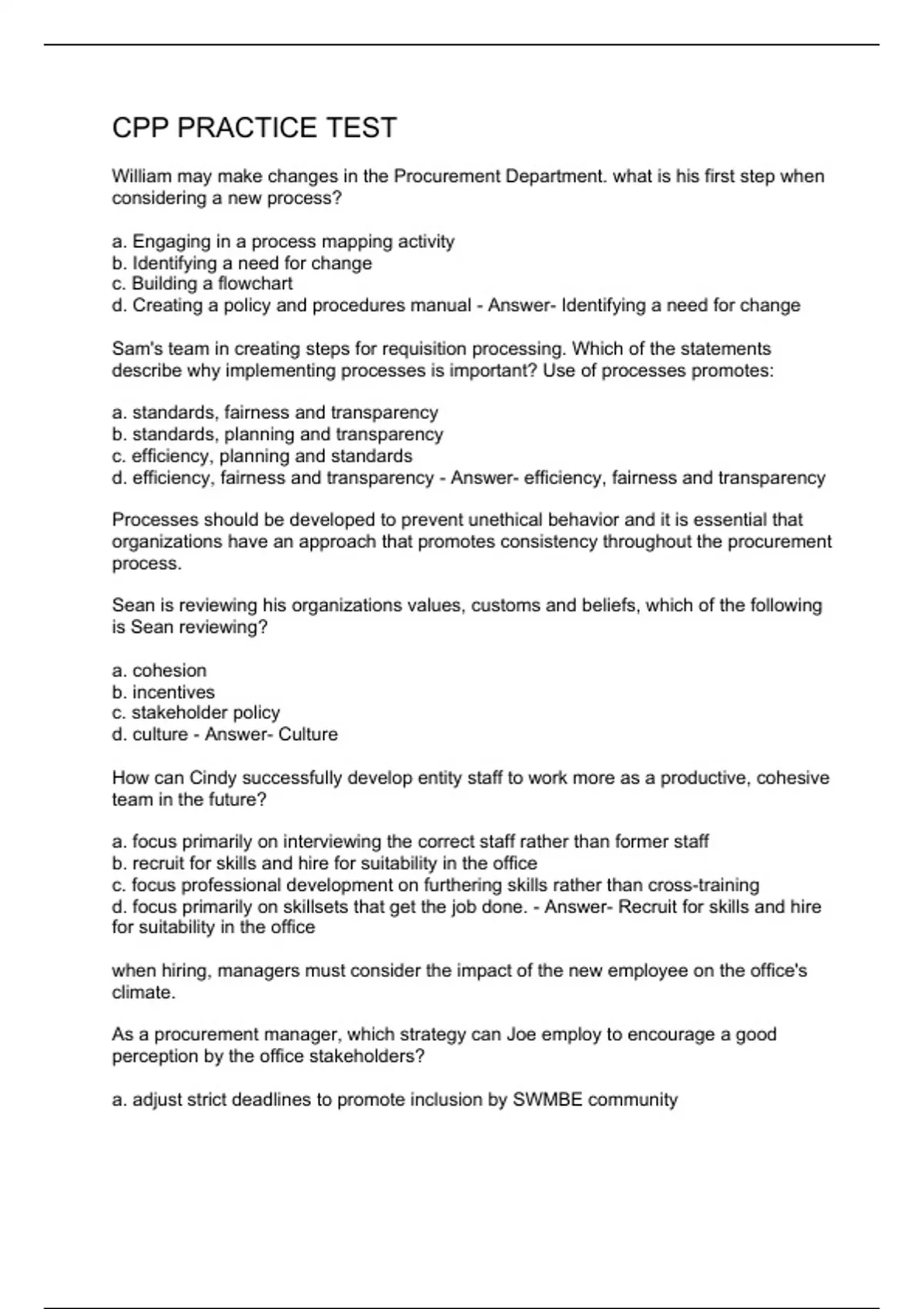 CPP PRACTICE TEST

William may make changes in the Procurement Department. what is his first step when considering a new process?

a. Engaging in a process mapping activity
b. Identifying a need for change
c. Building a flowchart
d. Creating a policy and procedures manual - Answer- Identifying a need for change

Sam's team in creating steps for requisition processing. Which of the statements describe why implementing processes is important? Use of processes promotes:

a. standards, fairness and transparency
b. standards, planning and transparency
c. efficiency, planning and standards
d. efficiency, fairness and transparency - Answer- efficiency, fairness and transparency

Processes should be developed to prevent unethical behavior and it is essential that organizations have an approach that promotes consistency throughout the procurement process.

Sean is reviewing his organizations values, customs and beliefs, which of the following is Sean reviewing?

a. cohesion
b. incentives
c. stakeholder policy
d. culture - Answer- Culture

How can Cindy successfully develop entity staff to work more as a productive, cohesive team in the future?

a. focus primarily on interviewing the correct staff rather than former staff
b. recruit for skills and hire for suitability in the office
c. focus professional development on furthering skills rather than cross-training
d. focus primarily on skillsets that get the job done. - Answer- Recruit for skills and hire for suitability in the office

when hiring, managers must consider the impact of the new employee on the office's climate.

As a procurement manager, which strategy can Joe employ to encourage a good perception by the office stakeholders?

a. adjust strict deadlines to promote inclusion by SWMBE community